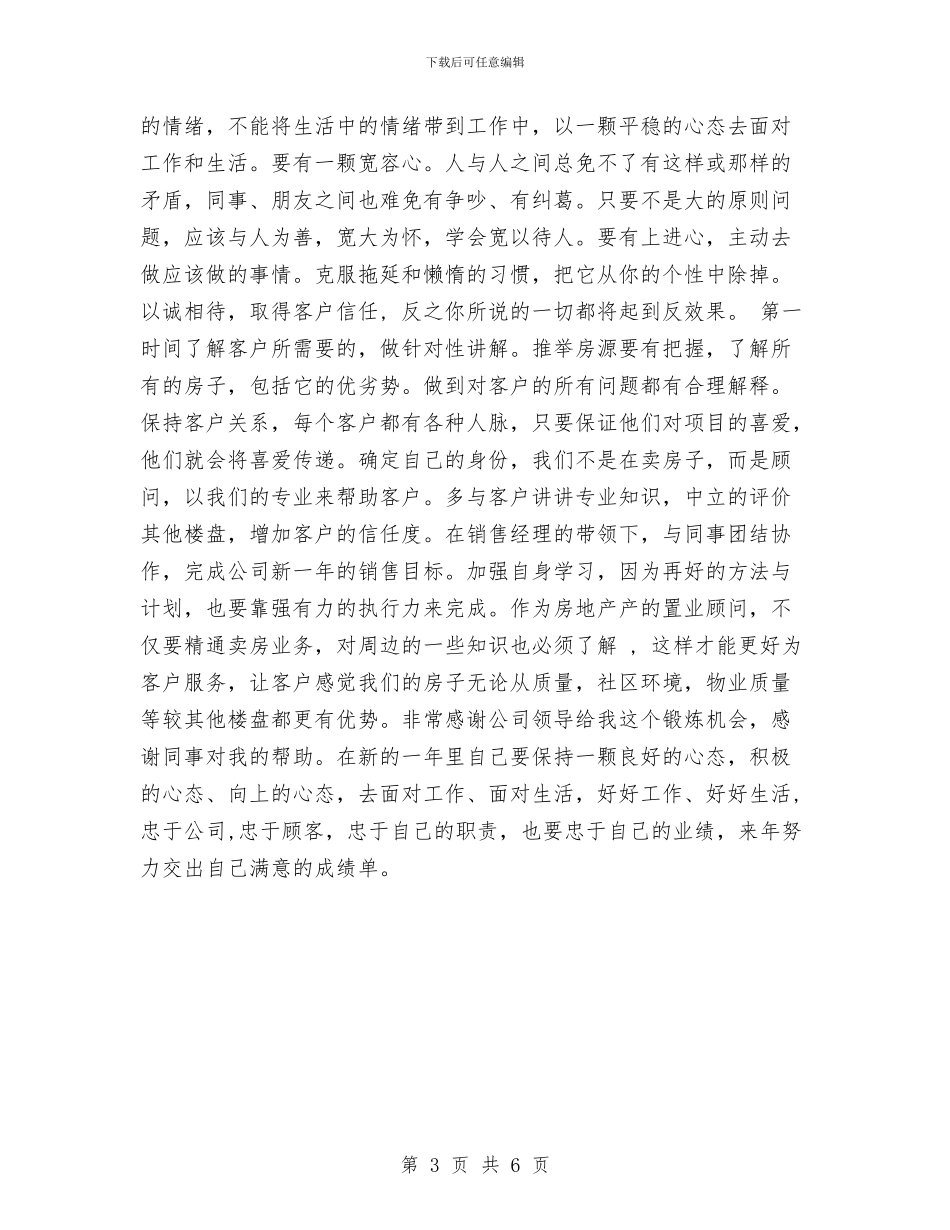 下载后可任意编辑

的情绪，不能将生活中的情绪带到工作中，以一颗平稳的心态去面对工作和生活。要有一颗宽容心。人与人之间总免不了有这样或那样的矛盾，同事、朋友之间也难免有争吵、有纠葛。只要不是大的原则问题，应该与人为善，宽大为怀，学会宽以待人。要有上进心，主动去做应该做的事情。克服拖延和懒惰的习惯，把它从你的个性中除掉。以诚相待，取得客户信任，反之你所说的一切都将起到反效果。 第一时间了解客户所需要的，做针对性讲解。推举房源要有把握，了解所有的房子，包括它的优劣势。做到对客户的所有问题都有合理解释。保持客户关系，每个客户都有各种人脉，只要保证他们对项目的喜爱，他们就会将喜爱传递。确定自己的身份，我们不是在卖房子，而是顾问，以我们的专业来帮助客户。多与客户讲讲专业知识，中立的评价其他楼盘，增加客户的信任度。在销售经理的带领下，与同事团结协作，完成公司新一年的销售目标。加强自身学习，因为再好的方法与计划，也要靠强有力的执行力来完成。作为房地产产的置业顾问，不仅要精通卖房业务，对周边的一些知识也必须了解 ，这样才能更好为客户服务，让客户感觉我们的房子无论从质量，社区环境，物业质量等较其他楼盘都更有优势。非常感谢公司领导给我这个锻炼机会，感谢同事对我的帮助。在新的一年里自己要保持一颗良好的心态，积极的心态、向上的心态，去面对工作、面对生活，好好工作、好好生活，忠于公司,忠于顾客，忠于自己的职责，也要忠于自己的业绩，来年努力交出自己满意的成绩单。

第 3 页 共 6 页